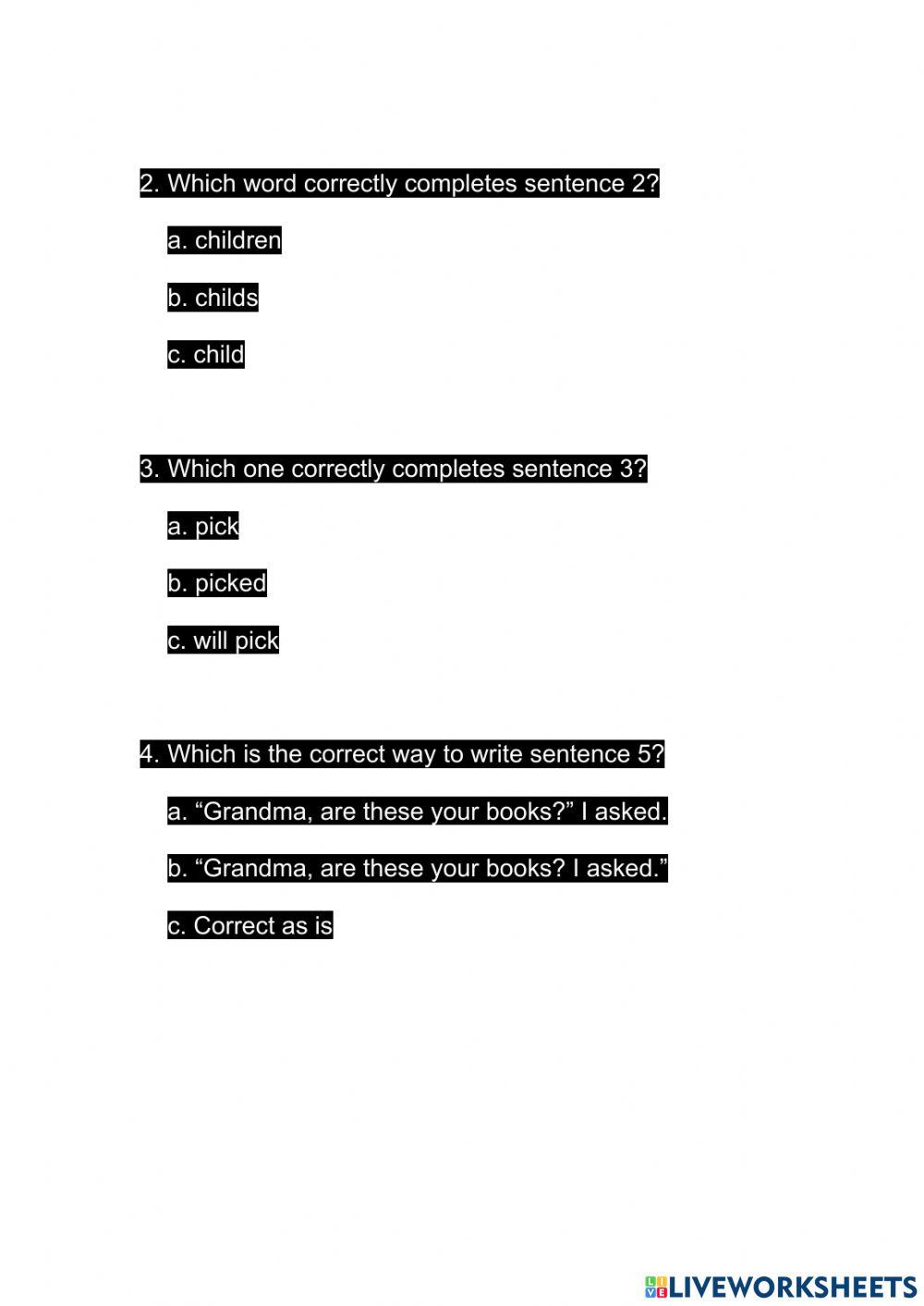 2. Which word correctly completes sentence 2?

a. children

b. childs

c. child

3. Which one correctly completes sentence 3?

a. pick

b. picked

c. will pick

4. Which is the correct way to write sentence 5?

a. “Grandma, are these your books?” I asked.

b. “Grandma, are these your books? I asked.”

c. Correct as is

LIVEWORKSHEETS